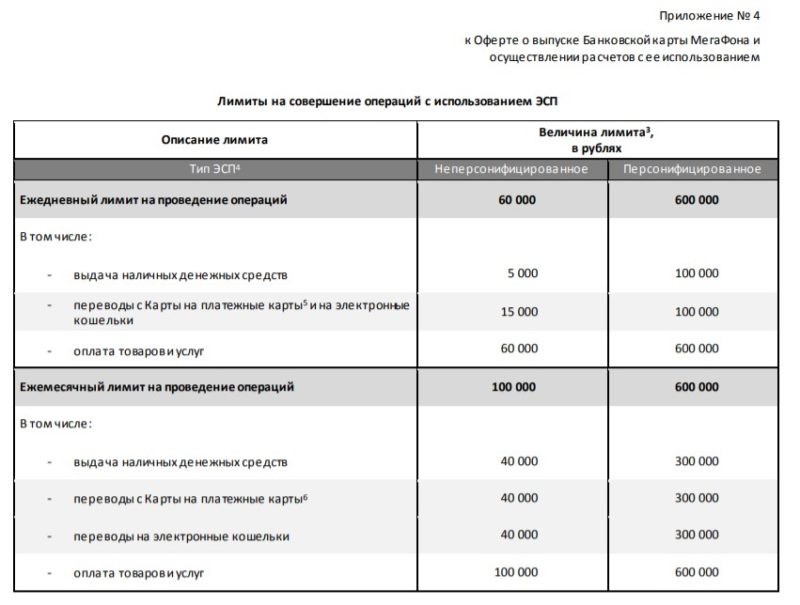 Приложение № 4

к Оферте о выпуске Банковской карты МегаФона и осуществлении расчетов с ее использованием

Лимиты на совершение операций с использованием ЭСП

| Описание лимита | Величина лимита$^3$, в рублях | |
|---|---|---|
| Тип ЭСП$^4$ | Неперсонифицированное | Персонифицированное |
| Ежедневный лимит на проведение операций | 60 000 | 600 000 |
| В том числе: | | |
| - выдача наличных денежных средств | 5 000 | 100 000 |
| - переводы с Карты на платежные карты$^5$ и на электронные кошельки | 15 000 | 100 000 |
| - оплата товаров и услуг | 60 000 | 600 000 |
| Ежемесячный лимит на проведение операций | 100 000 | 600 000 |
| В том числе: | | |
| - выдача наличных денежных средств | 40 000 | 300 000 |
| - переводы с Карты на платежные карты$^6$ | 40 000 | 300 000 |
| - переводы на электронные кошельки | 40 000 | 300 000 |
| - оплата товаров и услуг | 100 000 | 600 000 |